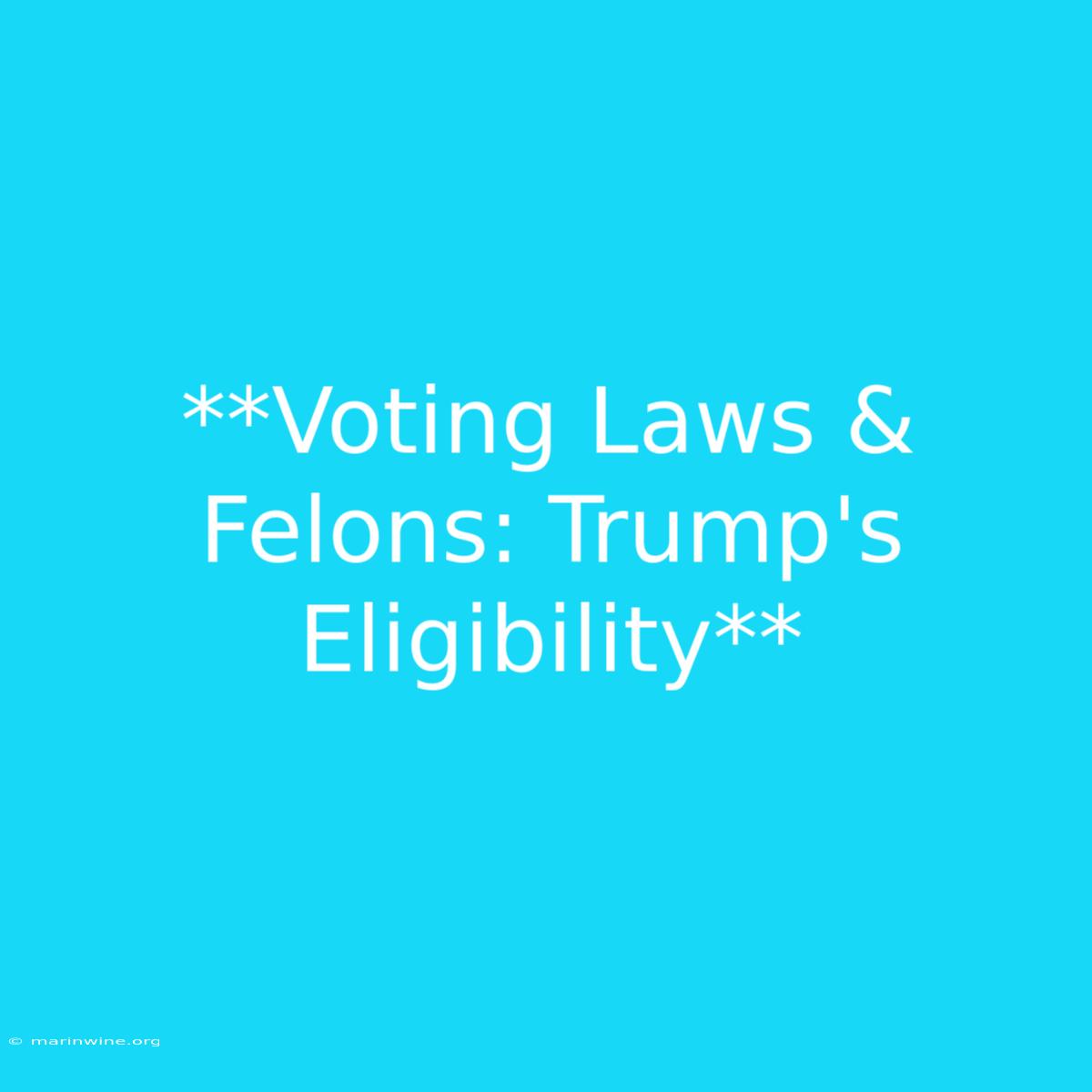 **Voting Laws & Felons: Trump's Eligibility**

© marinwine.org